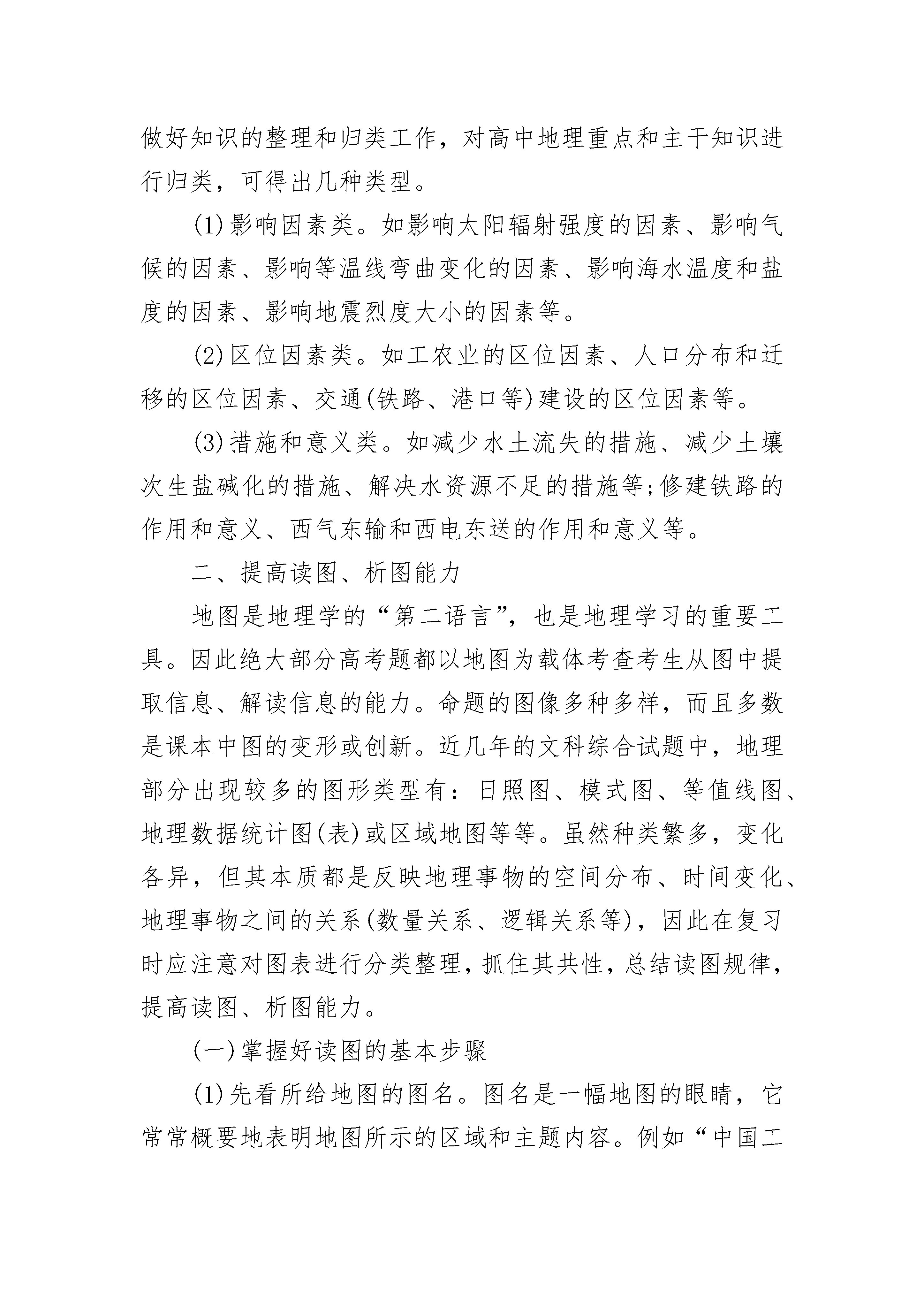 做好知识的整理和归类工作，对高中地理重点和主干知识进行归类，可得出几种类型。

(1)影响因素类。如影响太阳辐射强度的因素、影响气候的因素、影响等温线弯曲变化的因素、影响海水温度和盐度的因素、影响地震烈度大小的因素等。

(2)区位因素类。如工农业的区位因素、人口分布和迁移的区位因素、交通(铁路、港口等)建设的区位因素等。

(3)措施和意义类。如减少水土流失的措施、减少土壤次生盐碱化的措施、解决水资源不足的措施等;修建铁路的作用和意义、西气东输和西电东送的作用和意义等。

二、提高读图、析图能力

地图是地理学的“第二语言”，也是地理学习的重要工具。因此绝大部分高考题都以地图为载体考查考生从图中提取信息、解读信息的能力。命题的图像多种多样，而且多数是课本中图的变形或创新。近几年的文科综合试题中，地理部分出现较多的图形类型有：日照图、模式图、等值线图、地理数据统计图(表)或区域地图等等。虽然种类繁多，变化各异，但其本质都是反映地理事物的空间分布、时间变化、地理事物之间的关系(数量关系、逻辑关系等)，因此在复习时应注意对图表进行分类整理，抓住其共性，总结读图规律，提高读图、析图能力。

(一)掌握好读图的基本步骤

(1)先看所给地图的图名。图名是一幅地图的眼睛，它常常概要地表明地图所示的区域和主题内容。例如“中国工